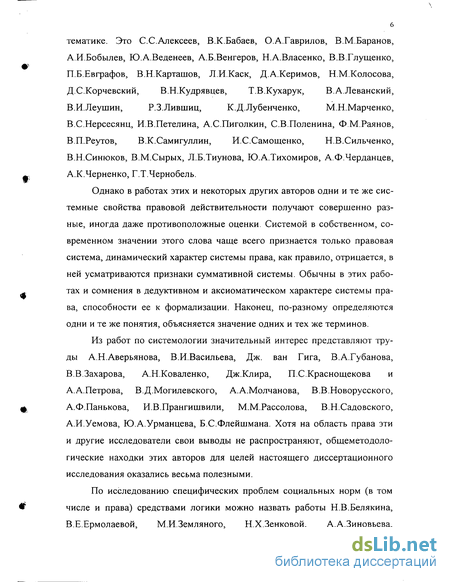 6

тематике. Это С.С.Алексеев, В.К.Бабаев, О.А.Гаврилов, В.М.Баранов, А.И.Бобылев, Ю.А.Веденеев, А.Б.Венгеров, Н.А.Власенко, В.В.Глущенко, П.Б.Евграфов, В.Н.Карташов, Л.И.Каск, Д.А.Керимов, Н.М.Колосова, Д.С.Корчевский, В.Н.Кудрявцев, Т.В.Кухарук, В.А.Леванский, В.И.Леушин, Р.З.Лившиц, К.Д.Лубенченко, М.Н.Марченко, В.С.Нерсесянц, И.В.Петелина, А.С.Пиголкин, С.В.Поленина, Ф.М.Раянов, В.П.Реутов, В.К.Самигуллин, И.С.Самощенко, Н.В.Сильченко, В.Н.Синюков, В.М.Сырых, Л.Б.Тиунова, Ю.А.Тихомиров, А.Ф.Черданцев, А.К.Черненко, Г.Т.Чернобель.

Однако в работах этих и некоторых других авторов одни и те же системные свойства правовой действительности получают совершенно разные, иногда даже противоположные оценки. Системой в собственном, современном значении этого слова чаще всего признается только правовая система, динамический характер системы права, как правило, отрицается, в ней усматриваются признаки суммативной системы. Обычны в этих работах и сомнения в дедуктивном и аксиоматическом характере системы права, способности ее к формализации. Наконец, по-разному определяются одни и те же понятия, объясняется значение одних и тех же терминов.

Из работ по системологии значительный интерес представляют труды А.Н.Аверьянова, В.И.Васильева, Дж. ван Гига, В.А.Губанова, В.В.Захарова, А.Н.Коваленко, Дж.Клира, П.С.Краснощекова и А.А.Петрова, В.Д.Могилевского, А.А.Молчанова, В.В.Новорусского, А.Ф.Панькова, И.В.Прангишвили, М.М.Рассолова, В.Н.Садовского, А.И.Уемова, Ю.А.Урманцева, Б.С.Флейшмана. Хотя на область права эти и другие исследователи свои выводы не распространяют, общеметодологические находки этих авторов для целей настоящего диссертационного исследования оказались весьма полезными.

По исследованию специфических проблем социальных норм (в том числе и права) средствами логики можно назвать работы Н.В.Белякина, В.Е.Ермолаевой, М.И.Земляного, Н.Х.Зенковой. А.А.Зиновьева.

dsLib.net
библиотека диссертаций